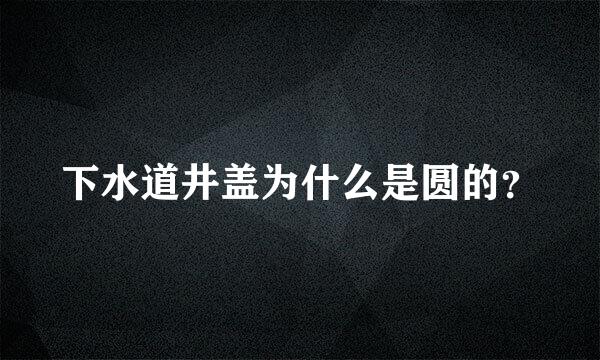 下水道井盖为什么是圆的?